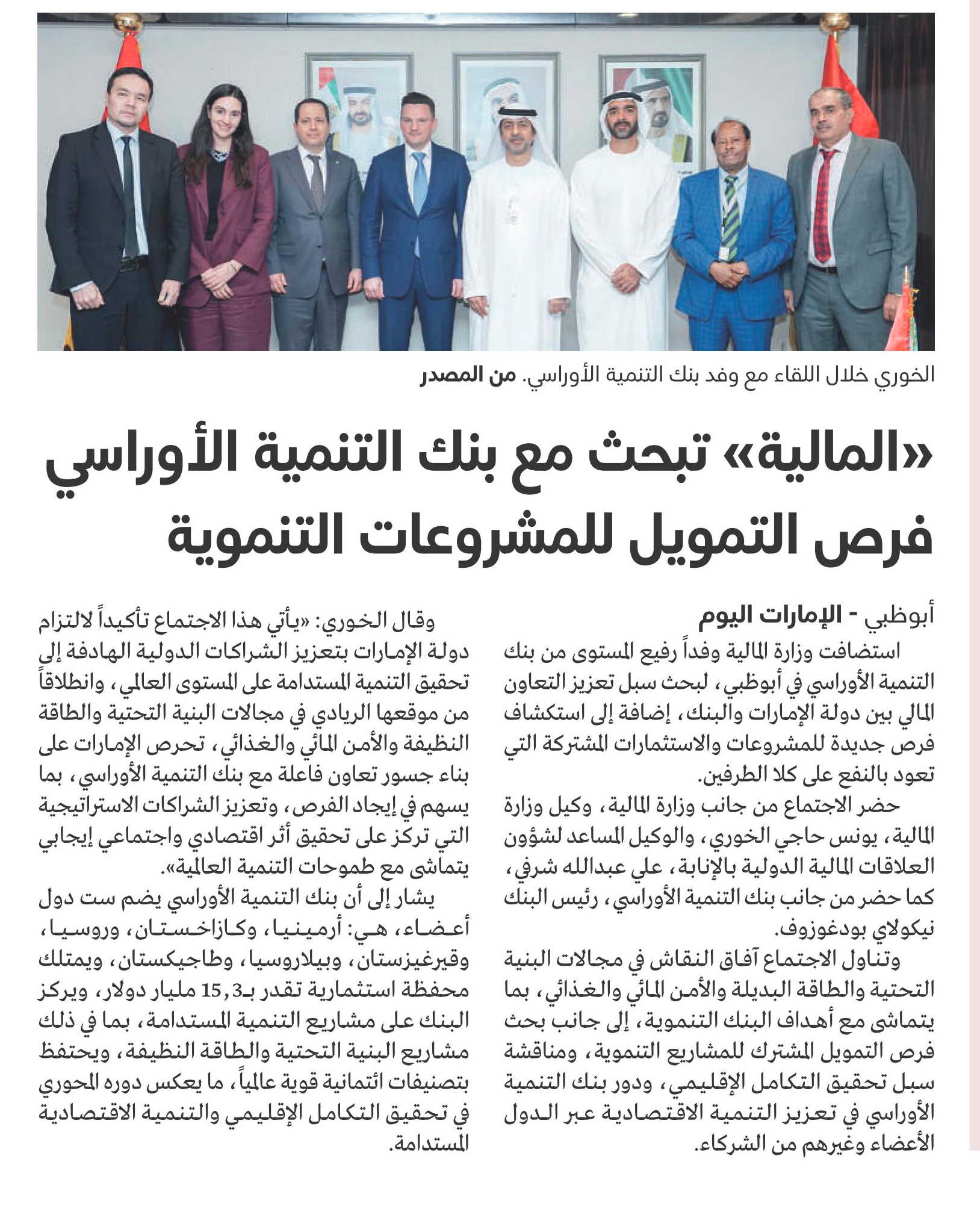 الخوري خلال اللقاء مع وفد بنك التنمية الأوراسي. من المصدر

«المالية» تبحث مع بنك التنمية الأوراسي فرص التمويل للمشروعات التنموية

أبوظبي - الإمارات اليوم

استضافت وزارة المالية وفداً رفيع المستوى من بنك التنمية الأوراسي في أبوظبي، لبحث سبل تعزيز التعاون المالي بين دولة الإمارات والبنك، إضافة إلى استكشاف فرص جديدة للمشروعات والاستثمارات المشتركة التي تعود بالنفع على كلا الطرفين.

حضر الاجتماع من جانب وزارة المالية، وكيل وزارة المالية، يونس حاجي الخوري، والوكيل المساعد لشؤون العلاقات المالية الدولية بالإنابة، علي عبدالله شرفي، كما حضر من جانب بنك التنمية الأوراسي، رئيس البنك نيكولاي بودغوزوف.

وتناول الاجتماع آفاق النقاش في مجالات البنية التحتية والطاقة البديلة والأمن المائي والغذائي، بما يتماشى مع أهداف البنك التنموية، إلى جانب بحث فرص التمويل المشترك للمشاريع التنموية، ومناقشة سبل تحقيق التكامل الإقليمي، ودور بنك التنمية الأوراسي في تعزيز التنمية الاقتصادية عبر الدول الأعضاء وغيرهم من الشركاء.

وقال الخوري: «يأتي هذا الاجتماع تأكيداً لالتزام دولة الإمارات بتعزيز الشراكات الدولية الهادفة إلى تحقيق التنمية المستدامة على المستوى العالمي، وانطلاقاً من موقعها الريادي في مجالات البنية التحتية والطاقة النظيفة والأمن المائي والغذائي، تحرص الإمارات على بناء جسور تعاون فاعلة مع بنك التنمية الأوراسي، بما يسهم في إيجاد الفرص، وتعزيز الشراكات الاستراتيجية التي تركز على تحقيق أثر اقتصادي واجتماعي إيجابي يتماشى مع طموحات التنمية العالمية».

يشار إلى أن بنك التنمية الأوراسي يضم ست دول أعضاء، هي: أرمينيا، وكازاخستان، وروسيا، وقيرغيزستان، وبيلاروسيا، وطاجيكستان، ويمتلك محفظة استثمارية تقدر بـ15,3 مليار دولار، ويركز البنك على مشاريع التنمية المستدامة، بما في ذلك مشاريع البنية التحتية والطاقة النظيفة، ويحتفظ بتصنيفات ائتمانية قوية عالمياً، ما يعكس دوره المحوري في تحقيق التكامل الإقليمي والتنمية الاقتصادية المستدامة.